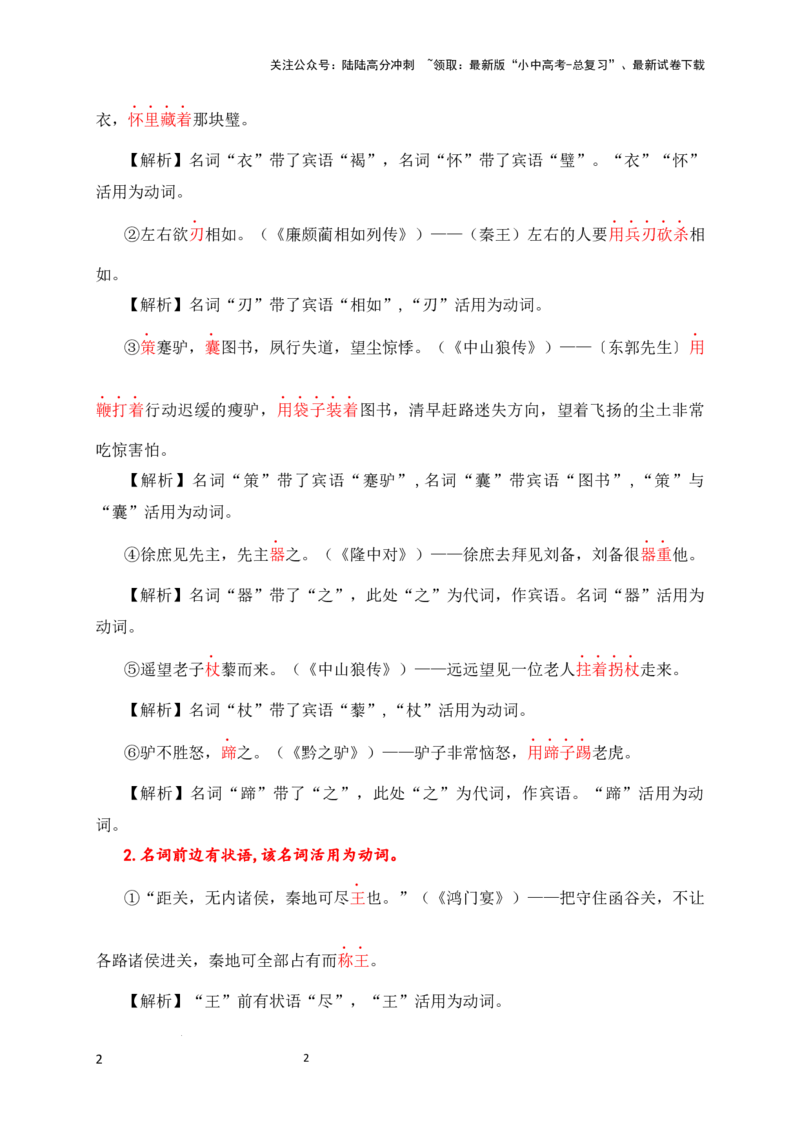 关注公众号：陆陆高分冲刺 ~领取：最新版“小中高考-总复习”、最新试卷下载

衣，怀里藏着那块璧。

【解析】名词“衣”带了宾语“褐”，名词“怀”带了宾语“璧”。“衣”“怀”活用为动词。

②左右欲刃相如。（《廉颇蔺相如列传》）——（秦王）左右的人要用兵刃砍杀相如。

【解析】名词“刃”带了宾语“相如”，“刃”活用为动词。

③策蹇驴，囊图书，夙行失道，望尘惊悸。（《中山狼传》）——〔东郭先生〕用鞭打着行动迟缓的瘦驴，用袋子装着图书，清早赶路迷失方向，望着飞扬的尘土非常吃惊害怕。

【解析】名词“策”带了宾语“蹇驴”，名词“囊”带宾语“图书”，“策”与“囊”活用为动词。

④徐庶见先主，先主器之。（《隆中对》）——徐庶去拜见刘备，刘备很器重他。

【解析】名词“器”带了“之”，此处“之”为代词，作宾语。名词“器”活用为动词。

⑤遥望老子杖藜而来。（《中山狼传》）——远远望见一位老人拄着拐杖走来。

【解析】名词“杖”带了宾语“藜”，“杖”活用为动词。

⑥驴不胜怒，蹄之。（《黔之驴》）——驴子非常恼怒，用蹄子踢老虎。

【解析】名词“蹄”带了“之”，此处“之”为代词，作宾语。“蹄”活用为动词。

2.名词前边有状语，该名词活用为动词。

①“距关，无内诸侯，秦地可尽王也。”（《鸿门宴》）——把守住函谷关，不让各路诸侯进关，秦地可全部占有而称王。

【解析】“王”前有状语“尽”，“王”活用为动词。

2 2